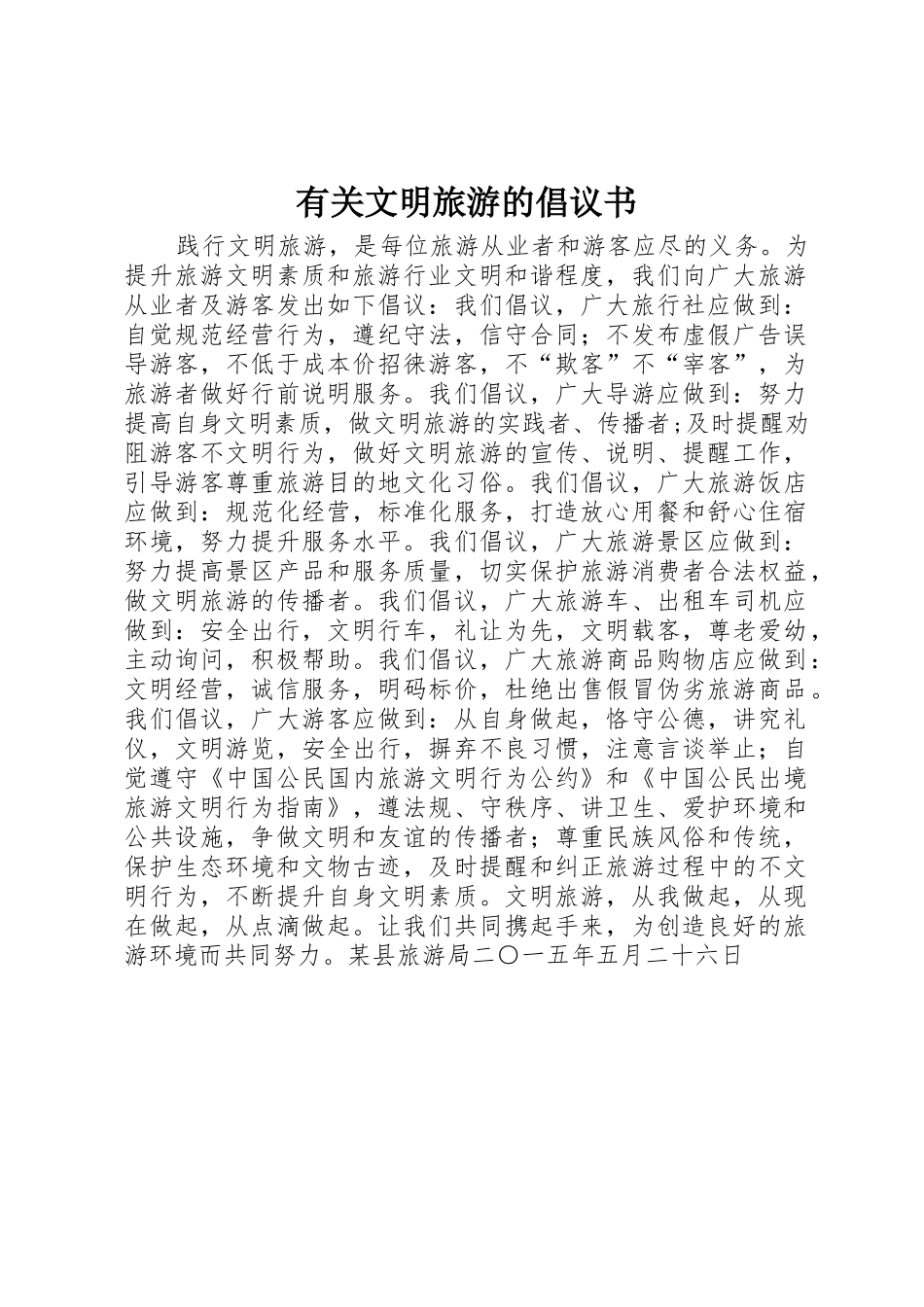 有关文明旅游的倡议书

践行文明旅游，是每位旅游从业者和游客应尽的义务。为提升旅游文明素质和旅游行业文明和谐程度，我们向广大旅游从业者及游客发出如下倡议：我们倡议，广大旅行社应做到：自觉规范经营行为，遵纪守法，信守合同；不发布虚假广告误导游客，不低于成本价招徕游客，不“欺客”不“宰客”，为旅游者做好行前说明服务。我们倡议，广大导游应做到：努力提高自身文明素质，做文明旅游的实践者、传播者；及时提醒劝阻游客不文明行为，做好文明旅游的宣传、说明、提醒工作，引导游客尊重旅游目的地文化习俗。我们倡议，广大旅游饭店应做到：规范化经营，标准化服务，打造放心用餐和舒心住宿环境，努力提升服务水平。我们倡议，广大旅游景区应做到：努力提高景区产品和服务质量，切实保护旅游消费者合法权益，做文明旅游的传播者。我们倡议，广大旅游车、出租车司机应做到：安全出行，文明行车，礼让为先，文明载客，尊老爱幼，主动询问，积极帮助。我们倡议，广大旅游商品购物店应做到：文明经营，诚信服务，明码标价，杜绝出售假冒伪劣旅游商品。我们倡议，广大游客应做到：从自身做起，恪守公德，讲究礼仪，文明游览，安全出行，摒弃不良习惯，注意言谈举止；自觉遵守《中国公民国内旅游文明行为公约》和《中国公民出境旅游文明行为指南》，遵法规、守秩序、讲卫生、爱护环境和公共设施，争做文明和友谊的传播者；尊重民族风俗和传统，保护生态环境和文物古迹，及时提醒和纠正旅游过程中的不文明行为，不断提升自身文明素质。文明旅游，从我做起，从现在做起，从点滴做起。让我们共同携起手来，为创造良好的旅游环境而共同努力。某县旅游局二〇一五年五月二十六日